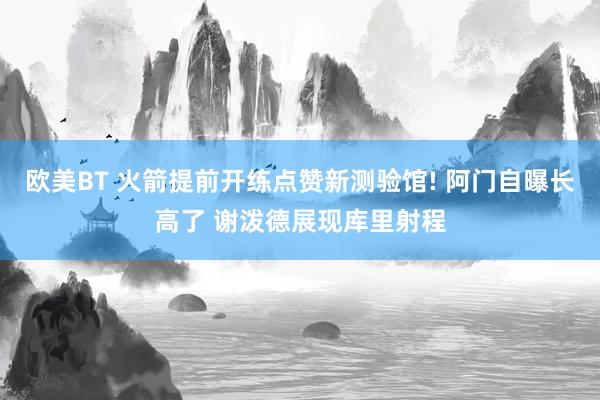 欧美BT 火箭提前开练点赞新测验馆! 阿门自曝长高了 谢泼德展现库里射程